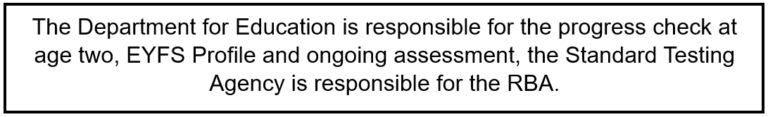 The Department for Education is responsible for the progress check at age two, EYFS Profile and ongoing assessment, the Standard Testing Agency is responsible for the RBA.